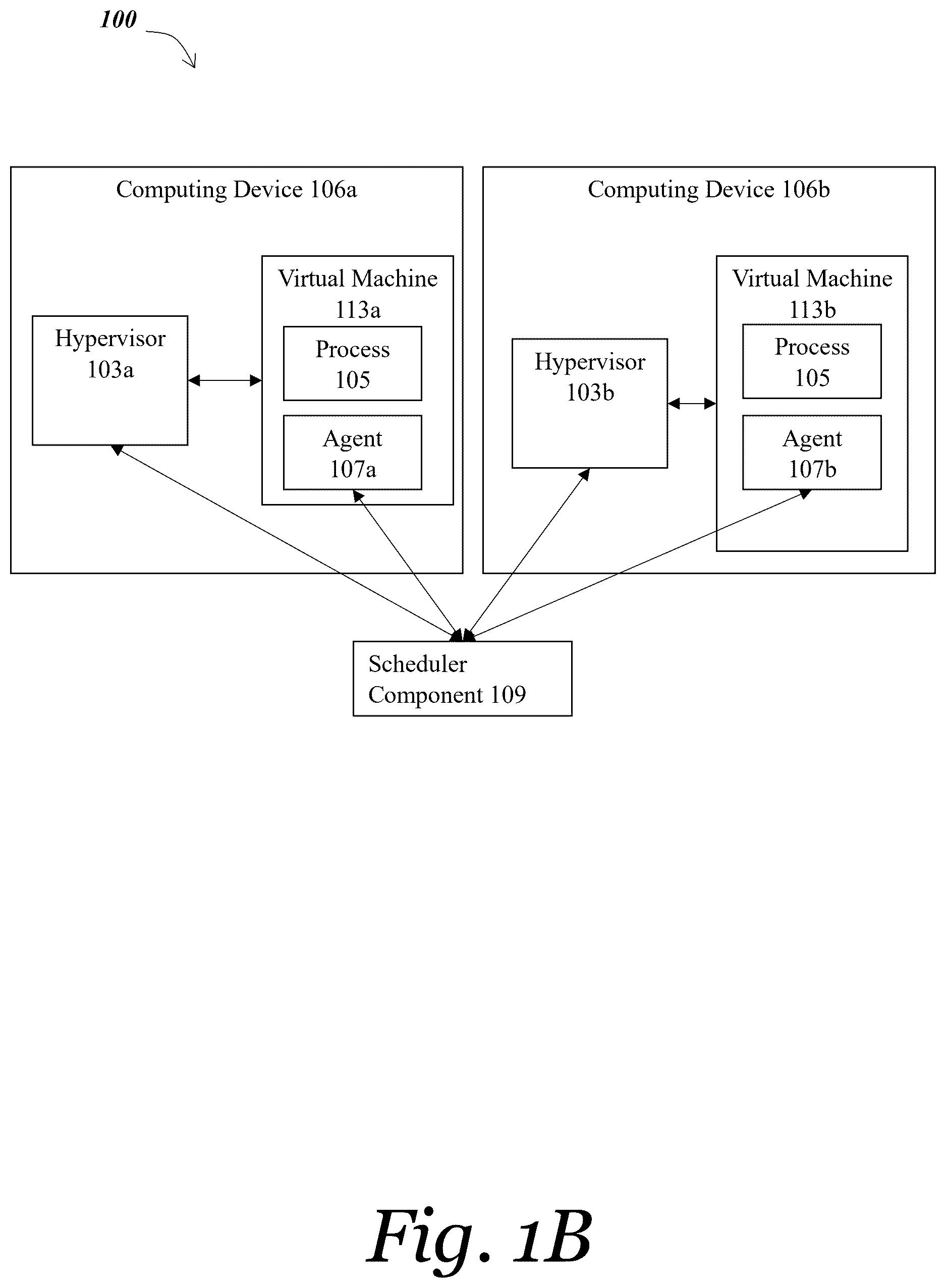 100

Computing Device 106a

Hypervisor 103a

Virtual Machine 113a

Process 105

Agent 107a

Computing Device 106b

Hypervisor 103b

Virtual Machine 113b

Process 105

Agent 107b

Scheduler Component 109

Fig. 1B